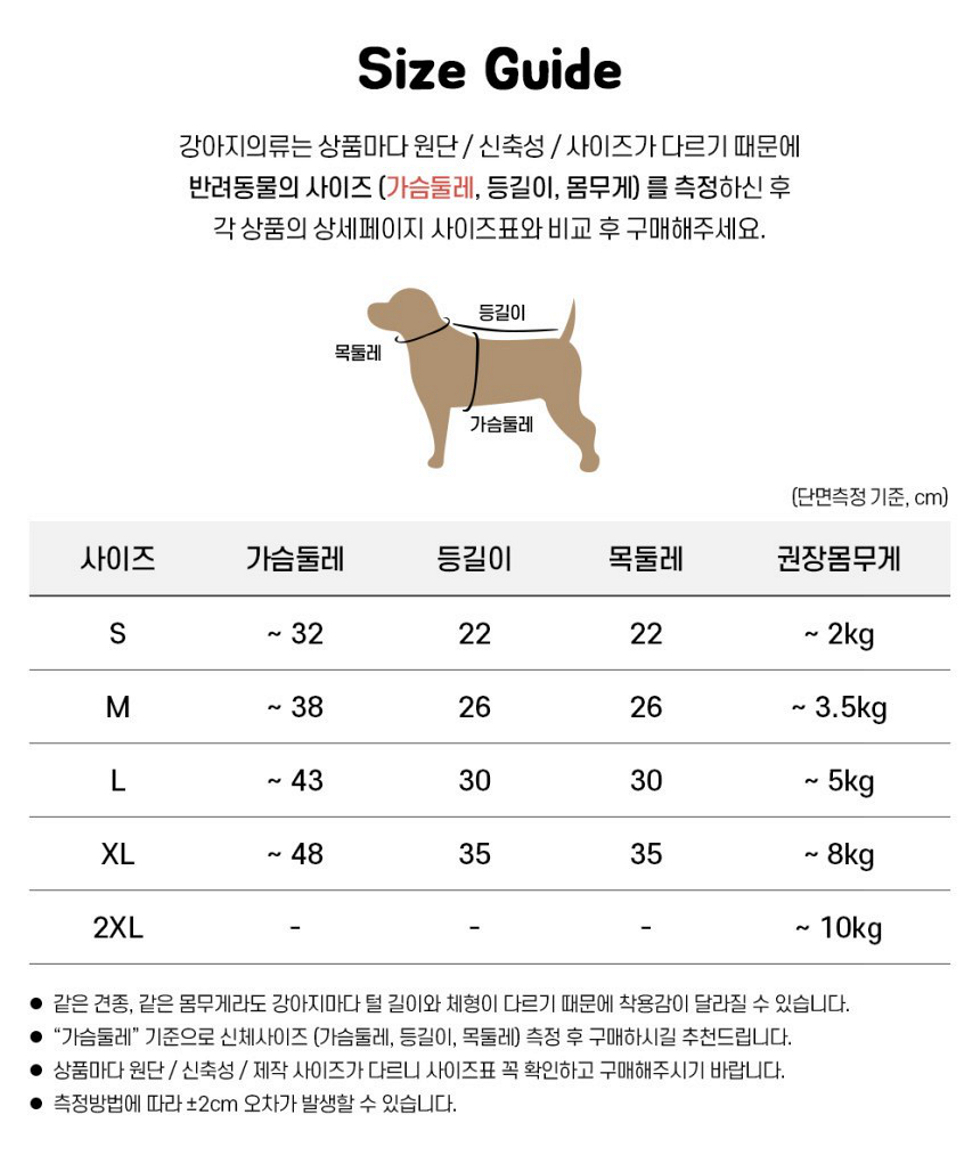 Size Guide

강아지의류는 상품마다 원단 / 신축성 / 사이즈가 다르기 때문에 반려동물의 사이즈 (가슴둘레, 등길이, 몸무게) 를 측정하신 후 각 상품의 상세페이지 사이즈표와 비교 후 구매해주세요.

등길이
목둘레
가슴둘레

(단면측정 기준, cm)

| 사이즈 | 가슴둘레 | 등길이 | 목둘레 | 권장몸무게 |
|---|---|---|---|---|
| S | ~ 32 | 22 | 22 | ~ 2kg |
| M | ~ 38 | 26 | 26 | ~ 3.5kg |
| L | ~ 43 | 30 | 30 | ~ 5kg |
| XL | ~ 48 | 35 | 35 | ~ 8kg |
| 2XL | - | - | - | ~ 10kg |

• 같은 견종, 같은 몸무게라도 강아지마다 털 길이와 체형이 다르기 때문에 착용감이 달라질 수 있습니다.
• "가슴둘레" 기준으로 신체사이즈 (가슴둘레, 등길이, 목둘레) 측정 후 구매하시길 추천드립니다.
• 상품마다 원단 / 신축성 / 제작 사이즈가 다르니 사이즈표 꼭 확인하고 구매해주시기 바랍니다.
• 측정방법에 따라 ±2cm 오차가 발생할 수 있습니다.